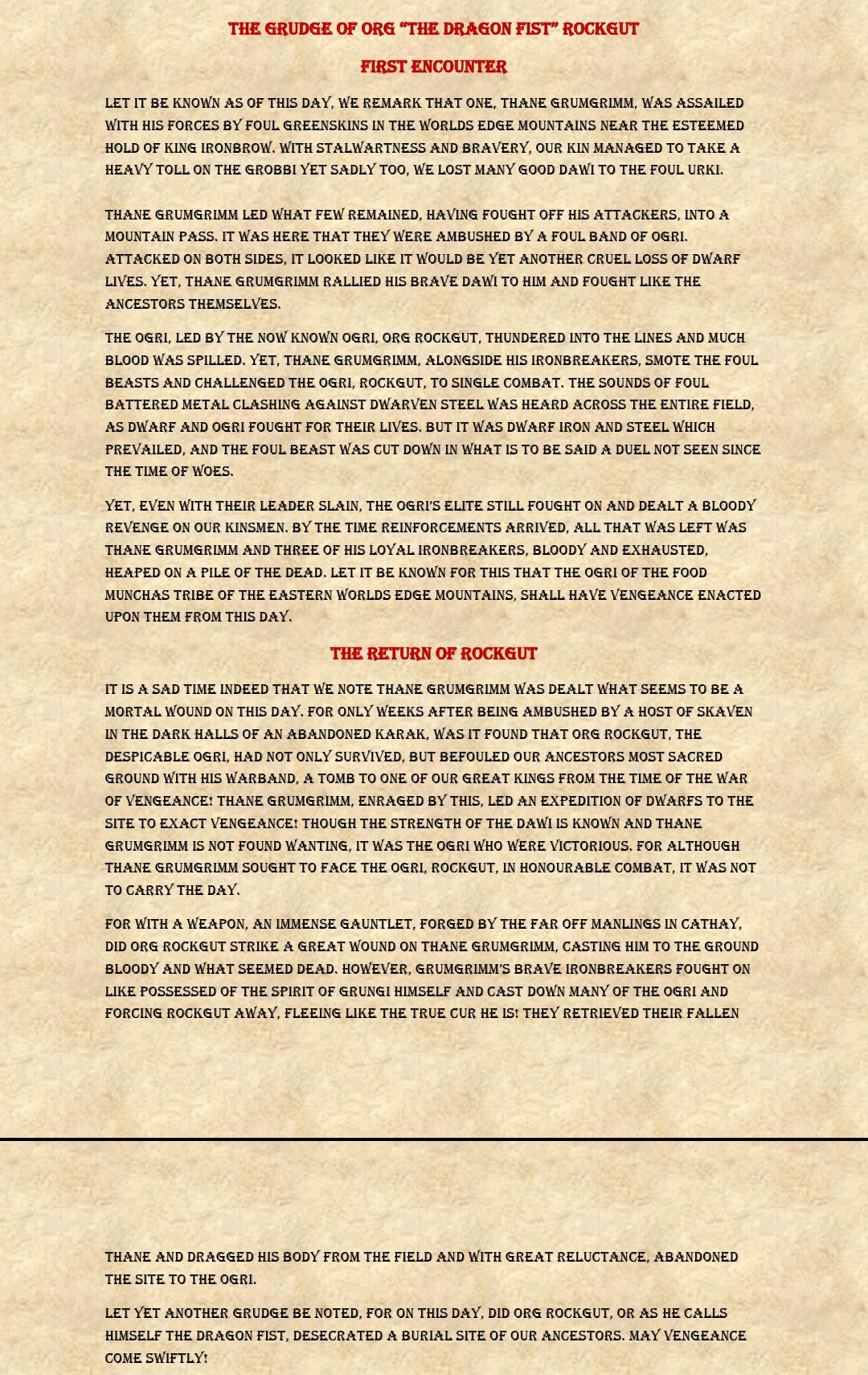 THE GRUDGE OF ORG "THE DRAGON FIST" ROCKGUT

FIRST ENCOUNTER

LET IT BE KNOWN AS OF THIS DAY, WE REMARK THAT ONE, THANE GRUMGRIMM, WAS ASSAILED WITH HIS FORCES BY FOUL GREENSKINS IN THE WORLDS EDGE MOUNTAINS NEAR THE ESTEEMED HOLD OF KING IRONBROW. WITH STALWARTNESS AND BRAVERY, OUR KIN MANAGED TO TAKE A HEAVY TOLL ON THE GROBBI YET SADLY TOO, WE LOST MANY GOOD DAWI TO THE FOUL URKI.

THANE GRUMGRIMM LED WHAT FEW REMAINED, HAVING FOUGHT OFF HIS ATTACKERS, INTO A MOUNTAIN PASS. IT WAS HERE THAT THEY WERE AMBUSHED BY A FOUL BAND OF OGRI. ATTACKED ON BOTH SIDES, IT LOOKED LIKE IT WOULD BE YET ANOTHER CRUEL LOSS OF DWARF LIVES. YET, THANE GRUMGRIMM RALLIED HIS BRAVE DAWI TO HIM AND FOUGHT LIKE THE ANCESTORS THEMSELVES.

THE OGRI, LED BY THE NOW KNOWN OGRI, ORG ROCKGUT, THUNDERED INTO THE LINES AND MUCH BLOOD WAS SPILLED. YET, THANE GRUMGRIMM, ALONGSIDE HIS IRONBREAKERS, SMOTE THE FOUL BEASTS AND CHALLENGED THE OGRI, ROCKGUT, TO SINGLE COMBAT. THE SOUNDS OF FOUL BATTERED METAL CLASHING AGAINST DWARVEN STEEL WAS HEARD ACROSS THE ENTIRE FIELD, AS DWARF AND OGRI FOUGHT FOR THEIR LIVES. BUT IT WAS DWARF IRON AND STEEL WHICH PREVAILED, AND THE FOUL BEAST WAS CUT DOWN IN WHAT IS TO BE SAID A DUEL NOT SEEN SINCE THE TIME OF WOES.

YET, EVEN WITH THEIR LEADER SLAIN, THE OGRI'S ELITE STILL FOUGHT ON AND DEALT A BLOODY REVENGE ON OUR KINSMEN. BY THE TIME REINFORCEMENTS ARRIVED, ALL THAT WAS LEFT WAS THANE GRUMGRIMM AND THREE OF HIS LOYAL IRONBREAKERS, BLOODY AND EXHAUSTED, HEAPED ON A PILE OF THE DEAD. LET IT BE KNOWN FOR THIS THAT THE OGRI OF THE FOOD MUNCHAS TRIBE OF THE EASTERN WORLDS EDGE MOUNTAINS, SHALL HAVE VENGEANCE ENACTED UPON THEM FROM THIS DAY.

THE RETURN OF ROCKGUT

IT IS A SAD TIME INDEED THAT WE NOTE THANE GRUMGRIMM WAS DEALT WHAT SEEMS TO BE A MORTAL WOUND ON THIS DAY. FOR ONLY WEEKS AFTER BEING AMBUSHED BY A HOST OF SKAVEN IN THE DARK HALLS OF AN ABANDONED KARAK, WAS IT FOUND THAT ORG ROCKGUT, THE DESPICABLE OGRI, HAD NOT ONLY SURVIVED, BUT BEFOULED OUR ANCESTORS MOST SACRED GROUND WITH HIS WARBAND, A TOMB TO ONE OF OUR GREAT KINGS FROM THE TIME OF THE WAR OF VENGEANCE! THANE GRUMGRIMM, ENRAGED BY THIS, LED AN EXPEDITION OF DWARFS TO THE SITE TO EXACT VENGEANCE! THOUGH THE STRENGTH OF THE DAWI IS KNOWN AND THANE GRUMGRIMM IS NOT FOUND WANTING, IT WAS THE OGRI WHO WERE VICTORIOUS. FOR ALTHOUGH THANE GRUMGRIMM SOUGHT TO FACE THE OGRI, ROCKGUT, IN HONOURABLE COMBAT, IT WAS NOT TO CARRY THE DAY.

FOR WITH A WEAPON, AN IMMENSE GAUNTLET, FORGED BY THE FAR OFF MANLINGS IN CATHAY, DID ORG ROCKGUT STRIKE A GREAT WOUND ON THANE GRUMGRIMM, CASTING HIM TO THE GROUND BLOODY AND WHAT SEEMED DEAD. HOWEVER, GRUMGRIMM'S BRAVE IRONBREAKERS FOUGHT ON LIKE POSSESSED OF THE SPIRIT OF GRUNGI HIMSELF AND CAST DOWN MANY OF THE OGRI AND FORCING ROCKGUT AWAY, FLEEING LIKE THE TRUE CUR HE IS! THEY RETRIEVED THEIR FALLEN

THANE AND DRAGGED HIS BODY FROM THE FIELD AND WITH GREAT RELUCTANCE, ABANDONED THE SITE TO THE OGRI.

LET YET ANOTHER GRUDGE BE NOTED, FOR ON THIS DAY, DID ORG ROCKGUT, OR AS HE CALLS HIMSELF THE DRAGON FIST, DESECRATED A BURIAL SITE OF OUR ANCESTORS. MAY VENGEANCE COME SWIFTLY!